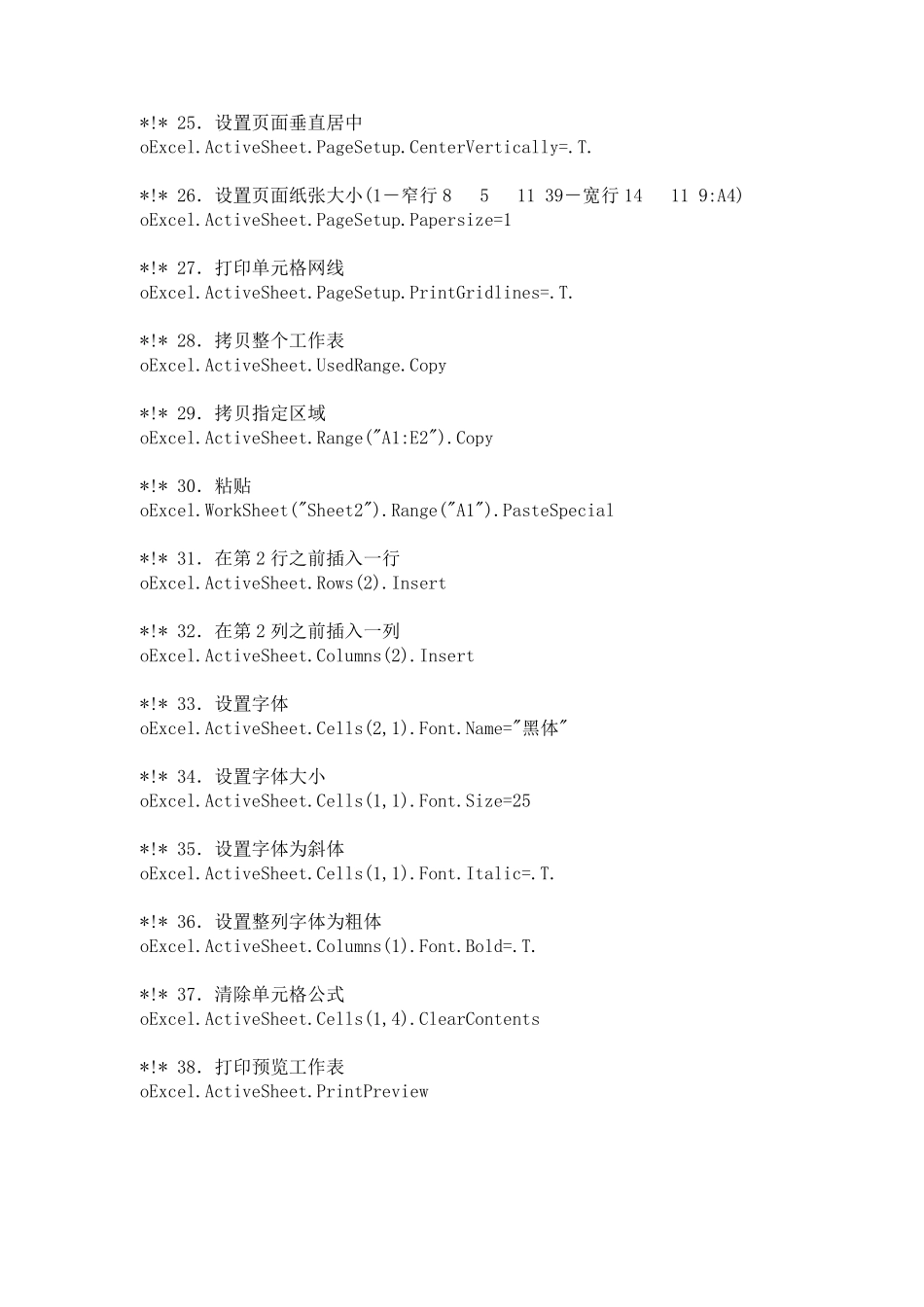 *!* 25. 设置页面垂直居中
oExcel.ActiveSheet.PageSetup.CenterVertically=.T.

*!* 26. 设置页面纸张大小(1－窄行 8　5　11 39－宽行 14　11 9:A4)
oExcel.ActiveSheet.PageSetup.Papersize=1

*!* 27. 打印单元格网线
oExcel.ActiveSheet.PageSetup.PrintGridlines=.T.

*!* 28. 拷贝整个工作表
oExcel.ActiveSheet.UsedRange.Copy

*!* 29. 拷贝指定区域
oExcel.ActiveSheet.Range("A1:E2").Copy

*!* 30. 粘贴
oExcel.WorkSheet("Sheet2").Range("A1").PasteSpecial

*!* 31. 在第 2 行之前插入一行
oExcel.ActiveSheet.Rows(2).Insert

*!* 32. 在第 2 列之前插入一列
oExcel.ActiveSheet.Columns(2).Insert

*!* 33. 设置字体
oExcel.ActiveSheet.Cells(2,1).Font.Name="黑体"

*!* 34. 设置字体大小
oExcel.ActiveSheet.Cells(1,1).Font.Size=25

*!* 35. 设置字体为斜体
oExcel.ActiveSheet.Cells(1,1).Font.Italic=.T.

*!* 36. 设置整列字体为粗体
oExcel.ActiveSheet.Columns(1).Font.Bold=.T.

*!* 37. 清除单元格公式
oExcel.ActiveSheet.Cells(1,4).ClearContents

*!* 38. 打印预览工作表
oExcel.ActiveSheet.PrintPreview